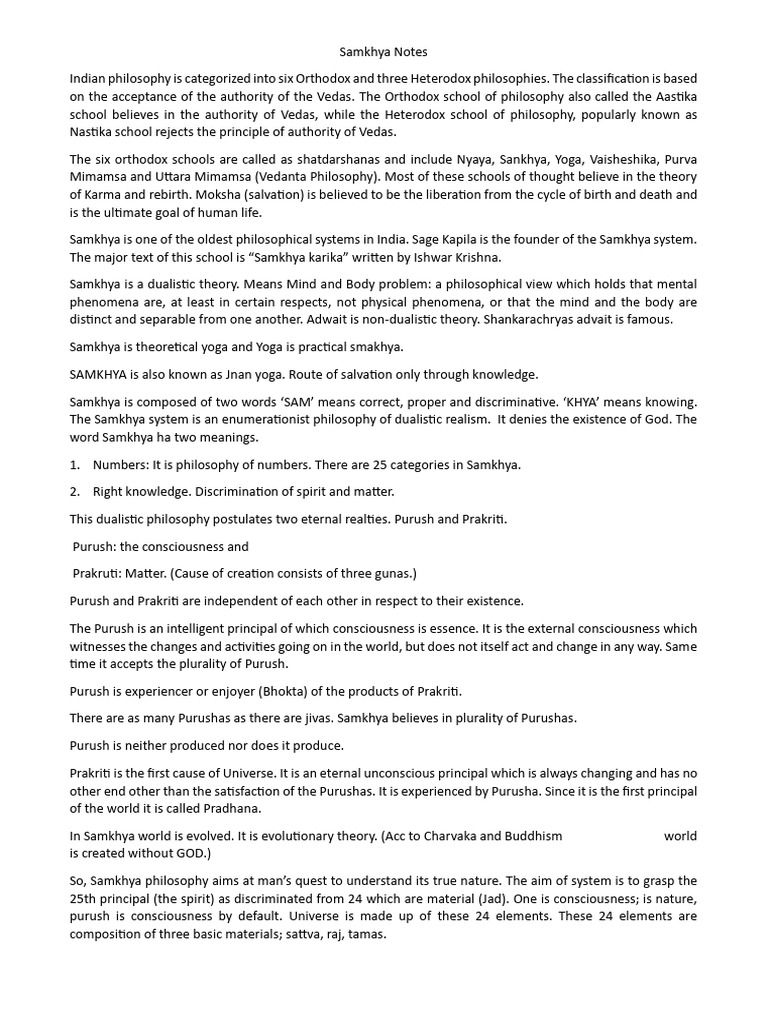 Samkhya Notes

Indian philosophy is categorized into six Orthodox and three Heterodox philosophies. The classification is based on the acceptance of the authority of the Vedas. The Orthodox school of philosophy also called the Aastika school believes in the authority of Vedas, while the Heterodox school of philosophy, popularly known as Nastika school rejects the principle of authority of Vedas.

The six orthodox schools are called as shatdarshanas and include Nyaya, Sankhya, Yoga, Vaisheshika, Purva Mimamsa and Uttara Mimamsa (Vedanta Philosophy). Most of these schools of thought believe in the theory of Karma and rebirth. Moksha (salvation) is believed to be the liberation from the cycle of birth and death and is the ultimate goal of human life.

Samkhya is one of the oldest philosophical systems in India. Sage Kapila is the founder of the Samkhya system. The major text of this school is "Samkhya karika" written by Ishwar Krishna.

Samkhya is a dualistic theory. Means Mind and Body problem: a philosophical view which holds that mental phenomena are, at least in certain respects, not physical phenomena, or that the mind and the body are distinct and separable from one another. Adwait is non-dualistic theory. Shankarachryas advait is famous.

Samkhya is theoretical yoga and Yoga is practical smakhya.

SAMKHYA is also known as Jnan yoga. Route of salvation only through knowledge.

Samkhya is composed of two words 'SAM' means correct, proper and discriminative. 'KHYA' means knowing. The Samkhya system is an enumerationist philosophy of dualistic realism. It denies the existence of God. The word Samkhya ha two meanings.

1. Numbers: It is philosophy of numbers. There are 25 categories in Samkhya.

2. Right knowledge. Discrimination of spirit and matter.

This dualistic philosophy postulates two eternal realties. Purush and Prakriti.

Purush: the consciousness and

Prakruti: Matter. (Cause of creation consists of three gunas.)

Purush and Prakriti are independent of each other in respect to their existence.

The Purush is an intelligent principal of which consciousness is essence. It is the external consciousness which witnesses the changes and activities going on in the world, but does not itself act and change in any way. Same time it accepts the plurality of Purush.

Purush is experiencer or enjoyer (Bhokta) of the products of Prakriti.

There are as many Purushas as there are jivas. Samkhya believes in plurality of Purushas.

Purush is neither produced nor does it produce.

Prakriti is the first cause of Universe. It is an eternal unconscious principal which is always changing and has no other end other than the satisfaction of the Purushas. It is experienced by Purusha. Since it is the first principal of the world it is called Pradhana.

In Samkhya world is evolved. It is evolutionary theory. (Acc to Charvaka and Buddhism world is created without GOD.)

So, Samkhya philosophy aims at man's quest to understand its true nature. The aim of system is to grasp the 25th principal (the spirit) as discriminated from 24 which are material (Jad). One is consciousness; is nature, purush is consciousness by default. Universe is made up of these 24 elements. These 24 elements are composition of three basic materials; sattva, raj, tamas.